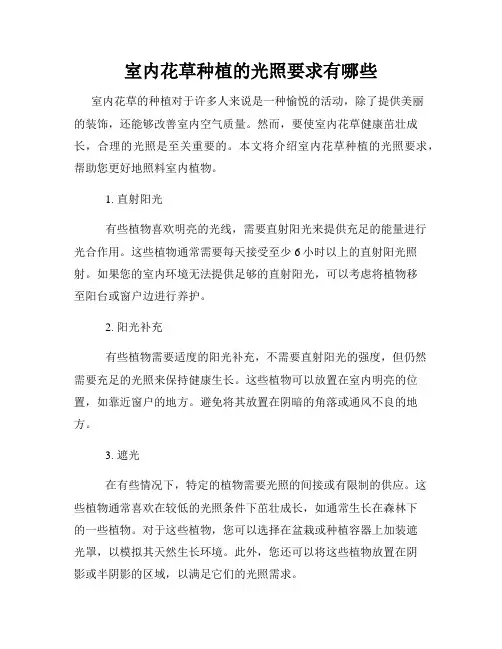 室内花草种植的光照要求有哪些

室内花草的种植对于许多人来说是一种愉悦的活动，除了提供美丽的装饰，还能够改善室内空气质量。然而，要使室内花草健康茁壮成长，合理的光照是至关重要的。本文将介绍室内花草种植的光照要求，帮助您更好地照料室内植物。

1. 直射阳光

有些植物喜欢明亮的光线，需要直射阳光来提供充足的能量进行光合作用。这些植物通常需要每天接受至少 6 小时以上的直射阳光照射。如果您的室内环境无法提供足够的直射阳光，可以考虑将植物移至阳台或窗户边进行养护。

2. 阳光补充

有些植物需要适度的阳光补充，不需要直射阳光的强度，但仍然需要充足的光照来保持健康生长。这些植物可以放置在室内明亮的位置，如靠近窗户的地方。避免将其放置在阴暗的角落或通风不良的地方。

3. 遮光

在有些情况下，特定的植物需要光照的间接或有限制的供应。这些植物通常喜欢在较低的光照条件下茁壮成长，如通常生长在森林下的一些植物。对于这些植物，您可以选择在盆栽或种植容器上加装遮光罩，以模拟其天然生长环境。此外，您还可以将这些植物放置在阴影或半阴影的区域，以满足它们的光照需求。